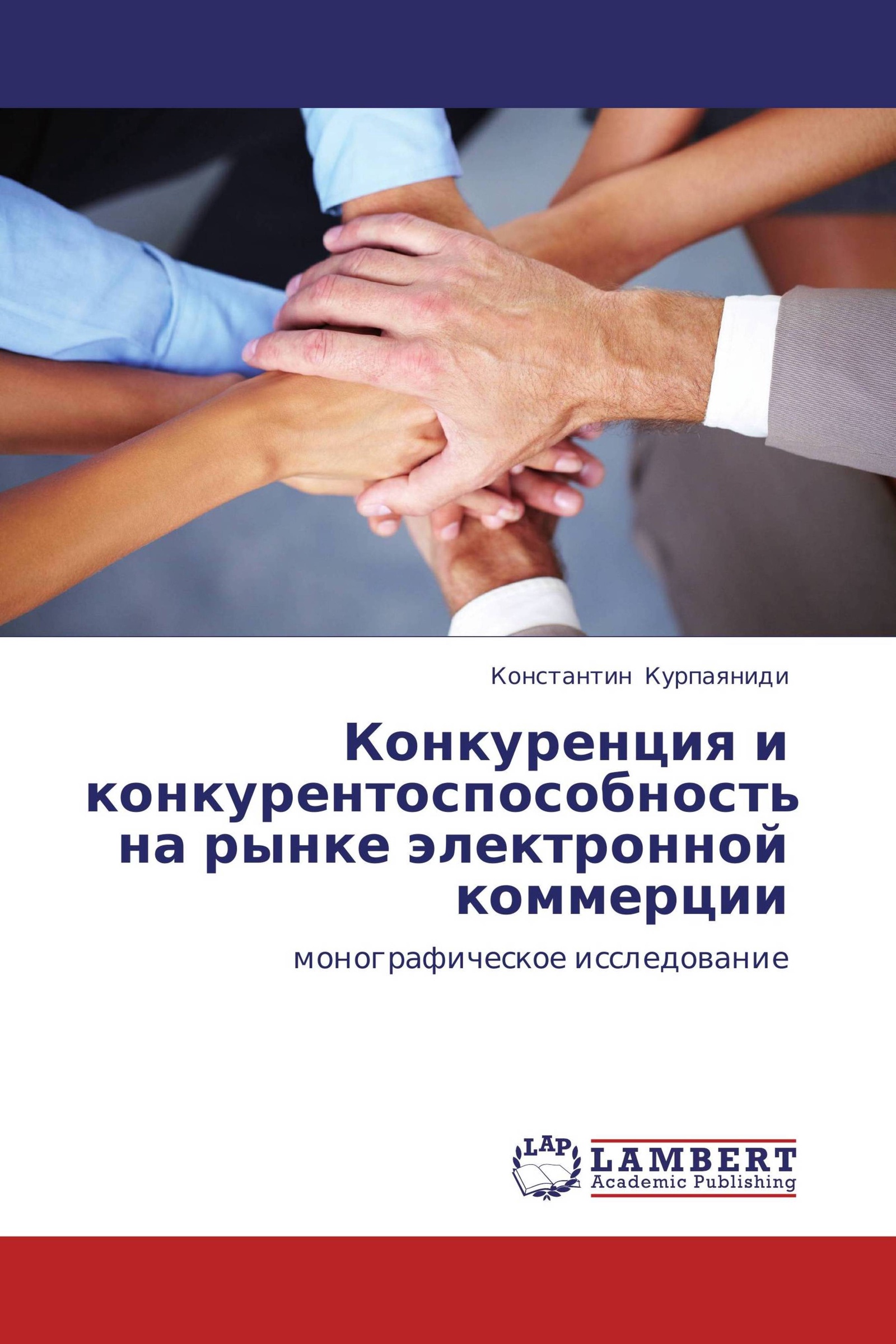 Константин Курпаяниди

Конкуренция и конкурентоспособность на рынке электронной коммерции

монографическое исследование

LAP
LAMBERT
Academic Publishing